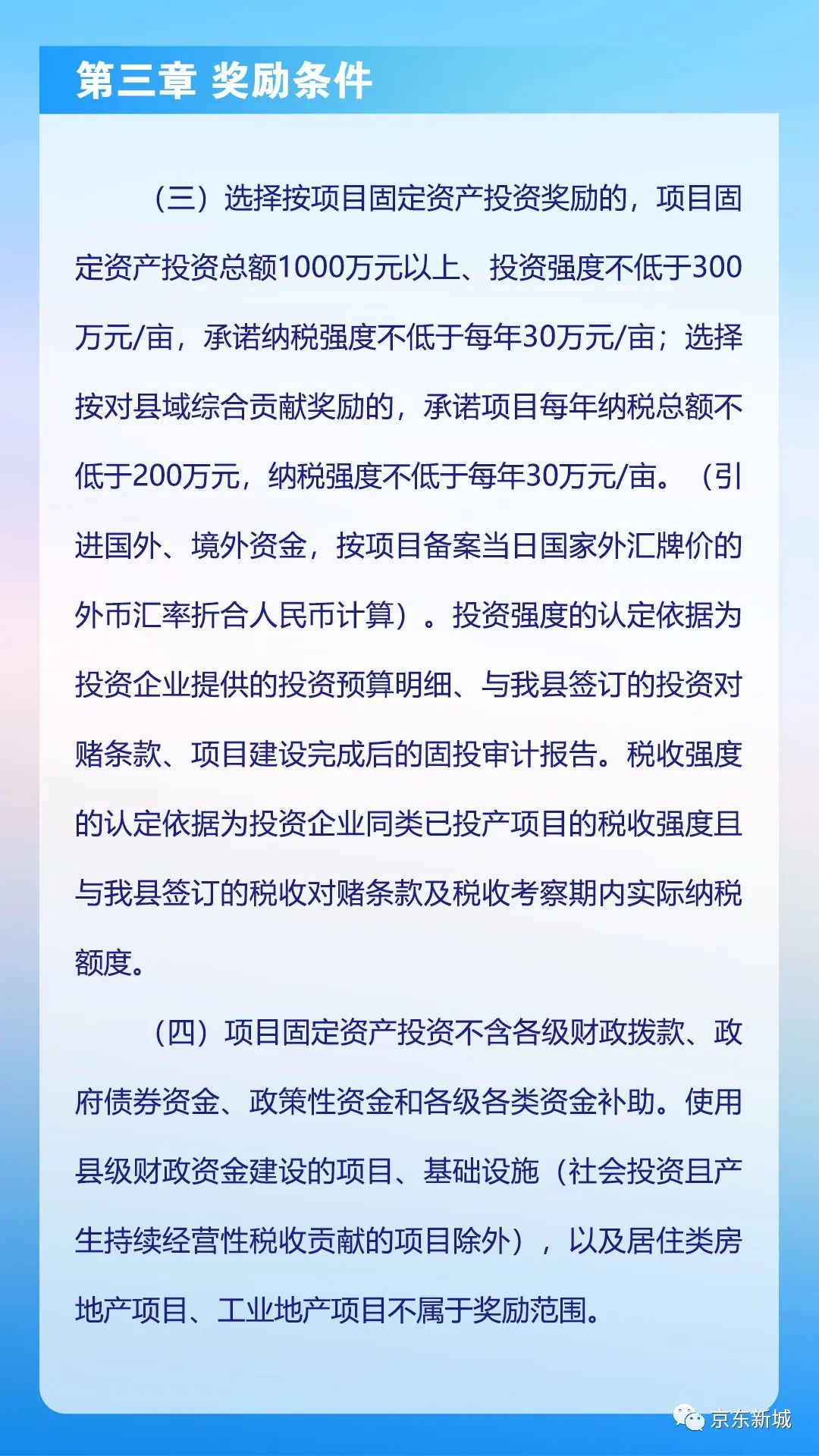 第三章 奖励条件

（三）选择按项目固定资产投资奖励的，项目固定资产投资总额1000万元以上、投资强度不低于300万元/亩，承诺纳税强度不低于每年30万元/亩；选择按对县域综合贡献奖励的，承诺项目每年纳税总额不低于200万元，纳税强度不低于每年30万元/亩。（引进国外、境外资金，按项目备案当日国家外汇牌价的外币汇率折合人民币计算）。投资强度的认定依据为投资企业提供的投资预算明细、与我县签订的投资对赌条款、项目建设完成后的固投审计报告。税收强度的认定依据为投资企业同类已投产项目的税收强度且与我县签订的税收对赌条款及税收考察期内实际纳税额度。

（四）项目固定资产投资不含各级财政拨款、政府债券资金、政策性资金和各级各类资金补助。使用县级财政资金建设的项目、基础设施（社会投资且产生持续经营性税收贡献的项目除外），以及居住类房地产项目、工业地产项目不属于奖励范围。

京东新城